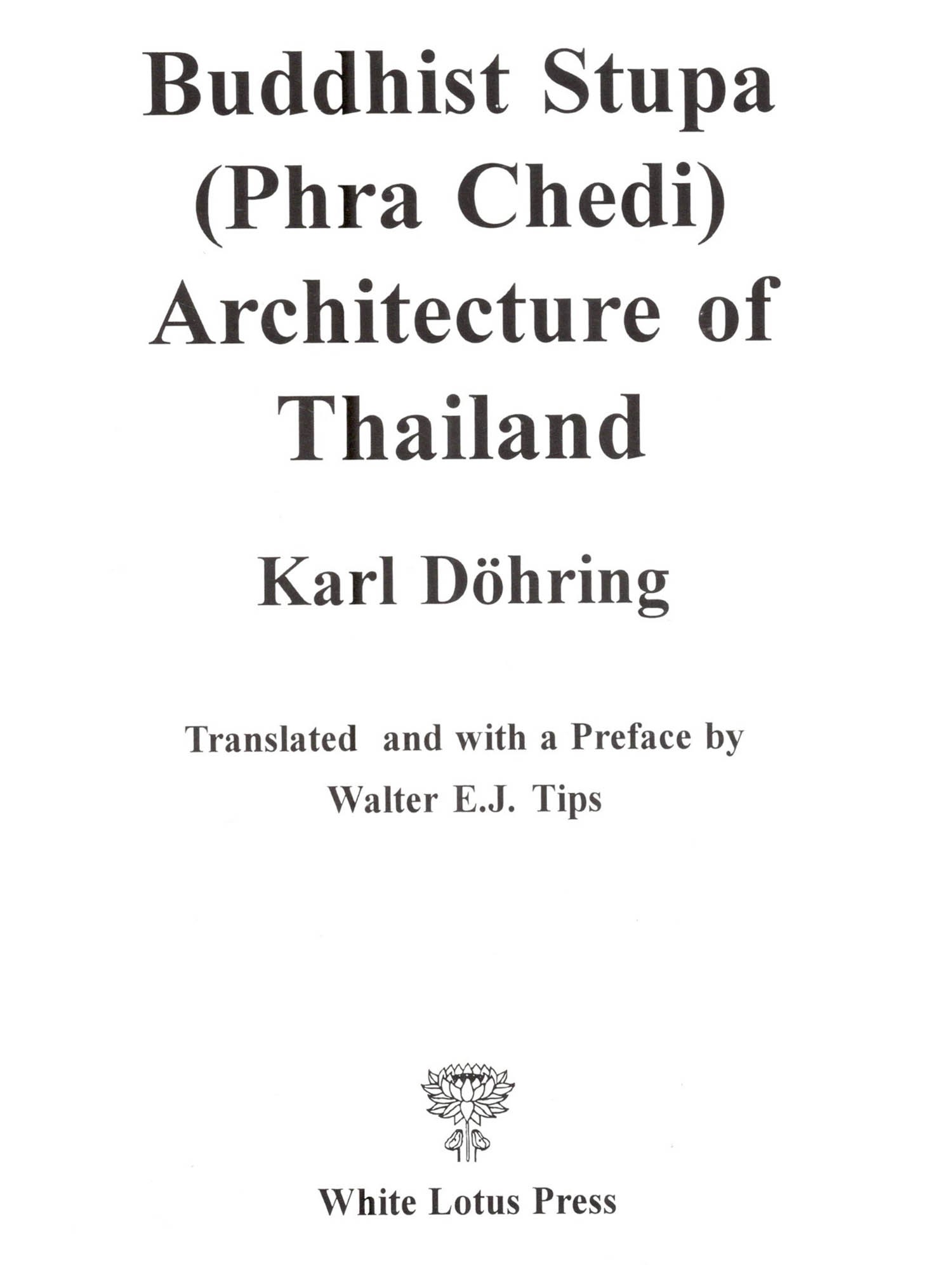 Buddhist Stupa
(Phra Chedi)
Architecture of
Thailand

Karl Döhring

Translated and with a Preface by
Walter E.J. Tips

White Lotus Press